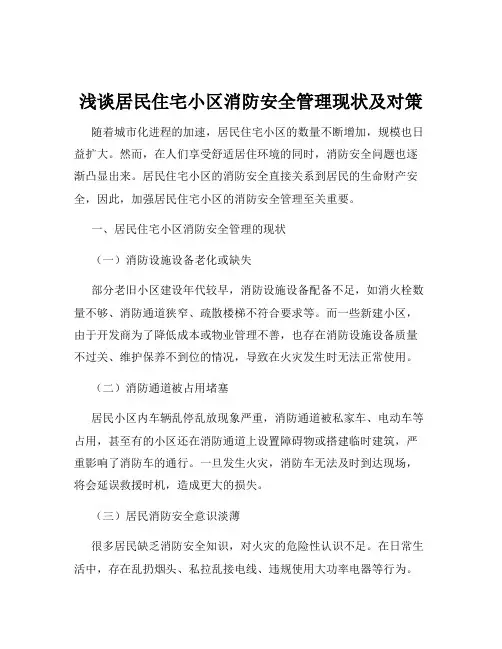 浅谈居民住宅小区消防安全管理现状及对策

随着城市化进程的加速，居民住宅小区的数量不断增加，规模也日益扩大。然而，在人们享受舒适居住环境的同时，消防安全问题也逐渐凸显出来。居民住宅小区的消防安全直接关系到居民的生命财产安全，因此，加强居民住宅小区的消防安全管理至关重要。

一、居民住宅小区消防安全管理的现状

（一）消防设施设备老化或缺失

部分老旧小区建设年代较早，消防设施设备配备不足，如消火栓数量不够、消防通道狭窄、疏散楼梯不符合要求等。而一些新建小区，由于开发商为了降低成本或物业管理不善，也存在消防设施设备质量不过关、维护保养不到位的情况，导致在火灾发生时无法正常使用。

（二）消防通道被占用堵塞

居民小区内车辆乱停乱放现象严重，消防通道被私家车、电动车等占用，甚至有的小区还在消防通道上设置障碍物或搭建临时建筑，严重影响了消防车的通行。一旦发生火灾，消防车无法及时到达现场，将会延误救援时机，造成更大的损失。

（三）居民消防安全意识淡薄

很多居民缺乏消防安全知识，对火灾的危险性认识不足。在日常生活中，存在乱扔烟头、私拉乱接电线、违规使用大功率电器等行为。